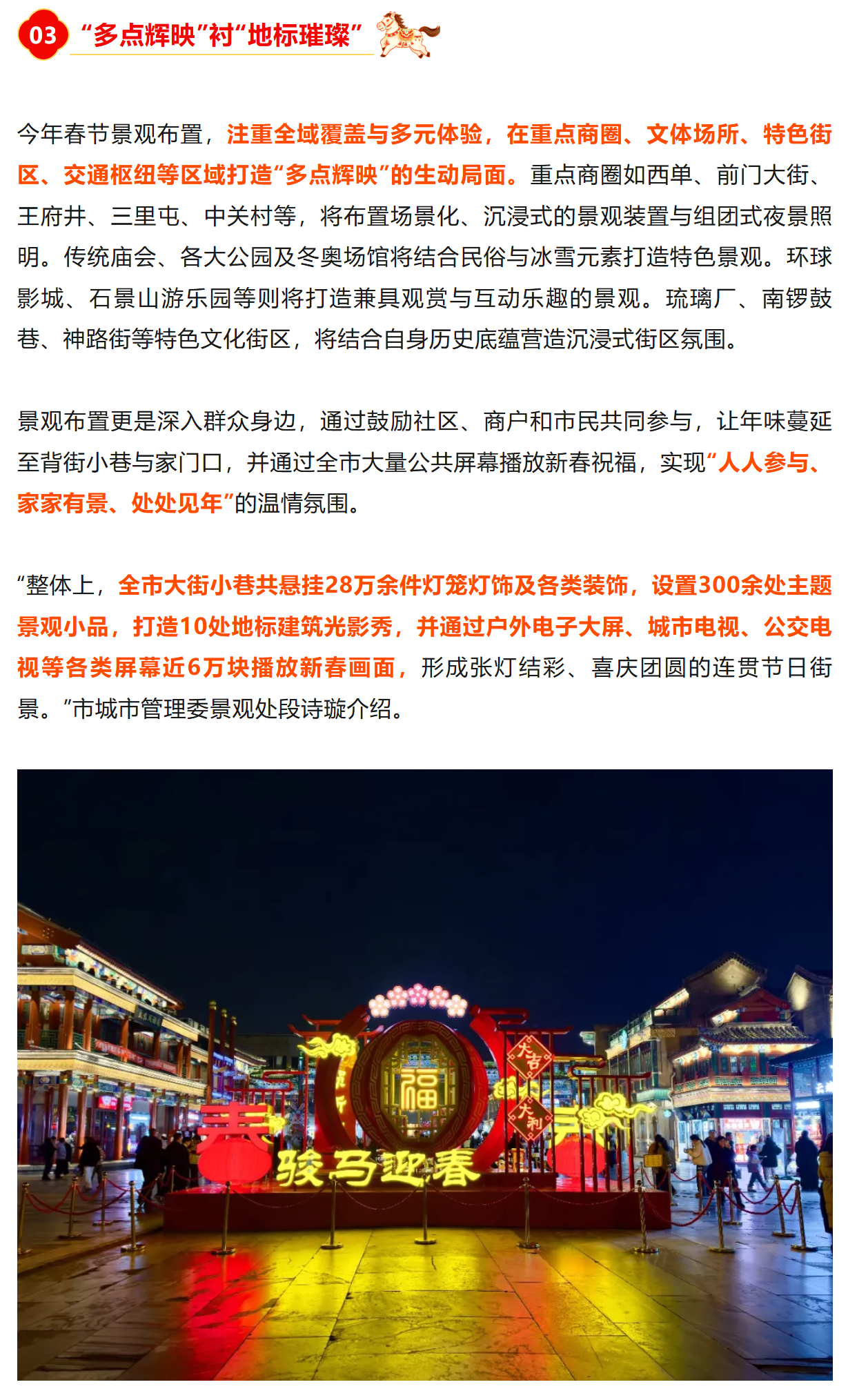 03 “多点辉映”衬“地标璀璨”

今年春节景观布置，注重全域覆盖与多元体验，在重点商圈、文体场所、特色街区、交通枢纽等区域打造“多点辉映”的生动局面。重点商圈如西单、前门大街、王府井、三里屯、中关村等，将布置场景化、沉浸式的景观装置与组团式夜景照明。传统庙会、各大公园及冬奥场馆将结合民俗与冰雪元素打造特色景观。环球影城、石景山游乐园等则将打造兼具观赏与互动乐趣的景观。琉璃厂、南锣鼓巷、神路街等特色文化街区，将结合自身历史底蕴营造沉浸式街区氛围。

景观布置更是深入群众身边，通过鼓励社区、商户和市民共同参与，让年味蔓延至背街小巷与家门口，并通过全市大量公共屏幕播放新春祝福，实现“人人参与、家家有景、处处见年”的温情氛围。

“整体上，全市大街小巷共悬挂28万余件灯笼灯饰及各类装饰，设置300余处主题景观小品，打造10处地标建筑光影秀，并通过户外电子大屏、城市电视、公交电视等各类屏幕近6万块播放新春画面，形成张灯结彩、喜庆团圆的连贯节日街景。”市城市管理委景观处段诗璇介绍。

福
大吉
大利
春
骏马迎春